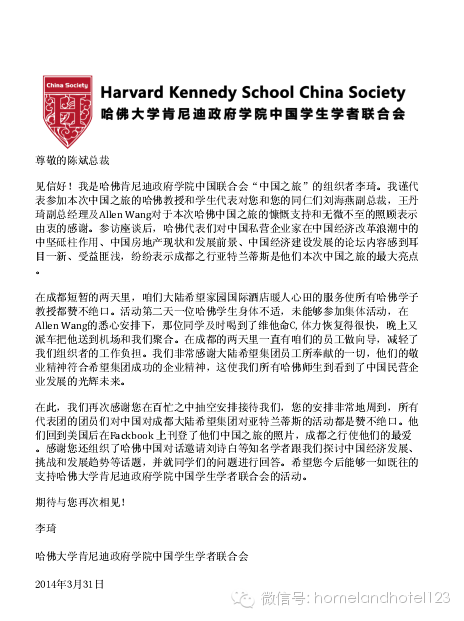 China Society

Harvard Kennedy School China Society
哈佛大学肯尼迪政府学院中国学生学者联合会

尊敬的陈斌总裁

见信好！我是哈佛肯尼迪政府学院中国联合会“中国之旅”的组织者李琦。我谨代表参加本次中国之旅的哈佛教授和学生代表对您和您的同仁们刘海燕副总裁，王丹琦副总经理及Allen Wang对于本次哈佛中国之旅的慷慨支持和无微不至的照顾表示由衷的感谢。参访座谈后，哈佛代表们对中国私营企业家在中国经济改革浪潮中的中坚砥柱作用、中国房地产现状和发展前景、中国经济建设发展的论坛内容感到耳目一新、受益匪浅，纷纷表示成都之行亚特兰蒂斯是他们本次中国之旅的最大亮点。

在成都短暂的两天里，咱们大陆希望家园国际酒店暖人心田的服务使所有哈佛学子教授都赞不绝口。活动第二天一位哈佛学生身体不适，未能够参加集体活动，在Allen Wang的悉心安排下，那位同学及时喝到了维他命C, 体力恢复得很快，晚上又派车把他送到机场和我们聚合。在成都的两天里一直有咱们的员工做向导，减轻了我们组织者的工作负担。我们非常感谢大陆希望集团员工所奉献的一切，他们的敬业精神符合希望集团成功的企业精神，这使我们所有哈佛师生到看到了中国民营企业发展的光辉未来。

在此，我们再次感谢您在百忙之中抽空安排接待我们，您的安排非常地周到，所有代表团的团员们对中国对成都大陆希望集团对亚特兰蒂斯的活动都是赞不绝口。他们回到美国后在Fackbook 上刊登了他们中国之旅的照片，成都之行使他们的最爱。感谢您还组织了哈佛中国对话邀请刘诗白等知名学者跟我们探讨中国经济发展、挑战和发展趋势等话题，并就同学们的问题进行回答。希望您今后能够一如既往的支持哈佛大学肯尼迪政府学院中国学生学者联合会的活动。

期待与您再次相见！

李琦

哈佛大学肯尼迪政府学院中国学生学者联合会

2014年3月31日

微信号: homelandhotel123